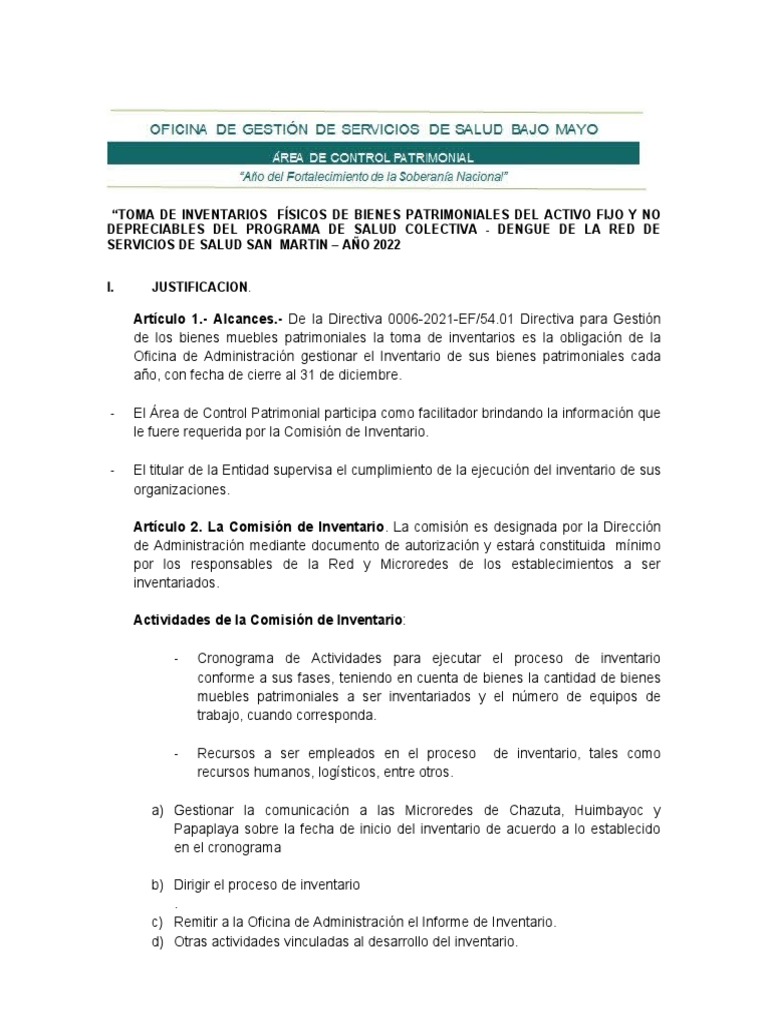 OFICINA DE GESTIÓN DE SERVICIOS DE SALUD BAJO MAYO

ÁREA DE CONTROL PATRIMONIAL

"Año del Fortalecimiento de la Soberanía Nacional"

"TOMA DE INVENTARIOS FÍSICOS DE BIENES PATRIMONIALES DEL ACTIVO FIJO Y NO DEPRECIABLES DEL PROGRAMA DE SALUD COLECTIVA - DENGUE DE LA RED DE SERVICIOS DE SALUD SAN MARTIN – AÑO 2022

I. JUSTIFICACION.

Artículo 1.- Alcances.- De la Directiva 0006-2021-EF/54.01 Directiva para Gestión de los bienes muebles patrimoniales la toma de inventarios es la obligación de la Oficina de Administración gestionar el Inventario de sus bienes patrimoniales cada año, con fecha de cierre al 31 de diciembre.

- El Área de Control Patrimonial participa como facilitador brindando la información que le fuere requerida por la Comisión de Inventario.

- El titular de la Entidad supervisa el cumplimiento de la ejecución del inventario de sus organizaciones.

Artículo 2. La Comisión de Inventario. La comisión es designada por la Dirección de Administración mediante documento de autorización y estará constituida mínimo por los responsables de la Red y Microredes de los establecimientos a ser inventariados.

Actividades de la Comisión de Inventario:

- Cronograma de Actividades para ejecutar el proceso de inventario conforme a sus fases, teniendo en cuenta de bienes la cantidad de bienes muebles patrimoniales a ser inventariados y el número de equipos de trabajo, cuando corresponda.

- Recursos a ser empleados en el proceso de inventario, tales como recursos humanos, logísticos, entre otros.

a) Gestionar la comunicación a las Microredes de Chazuta, Huimbayoc y Papaplaya sobre la fecha de inicio del inventario de acuerdo a lo establecido en el cronograma

b) Dirigir el proceso de inventario
.
c) Remitir a la Oficina de Administración el Informe de Inventario.
d) Otras actividades vinculadas al desarrollo del inventario.